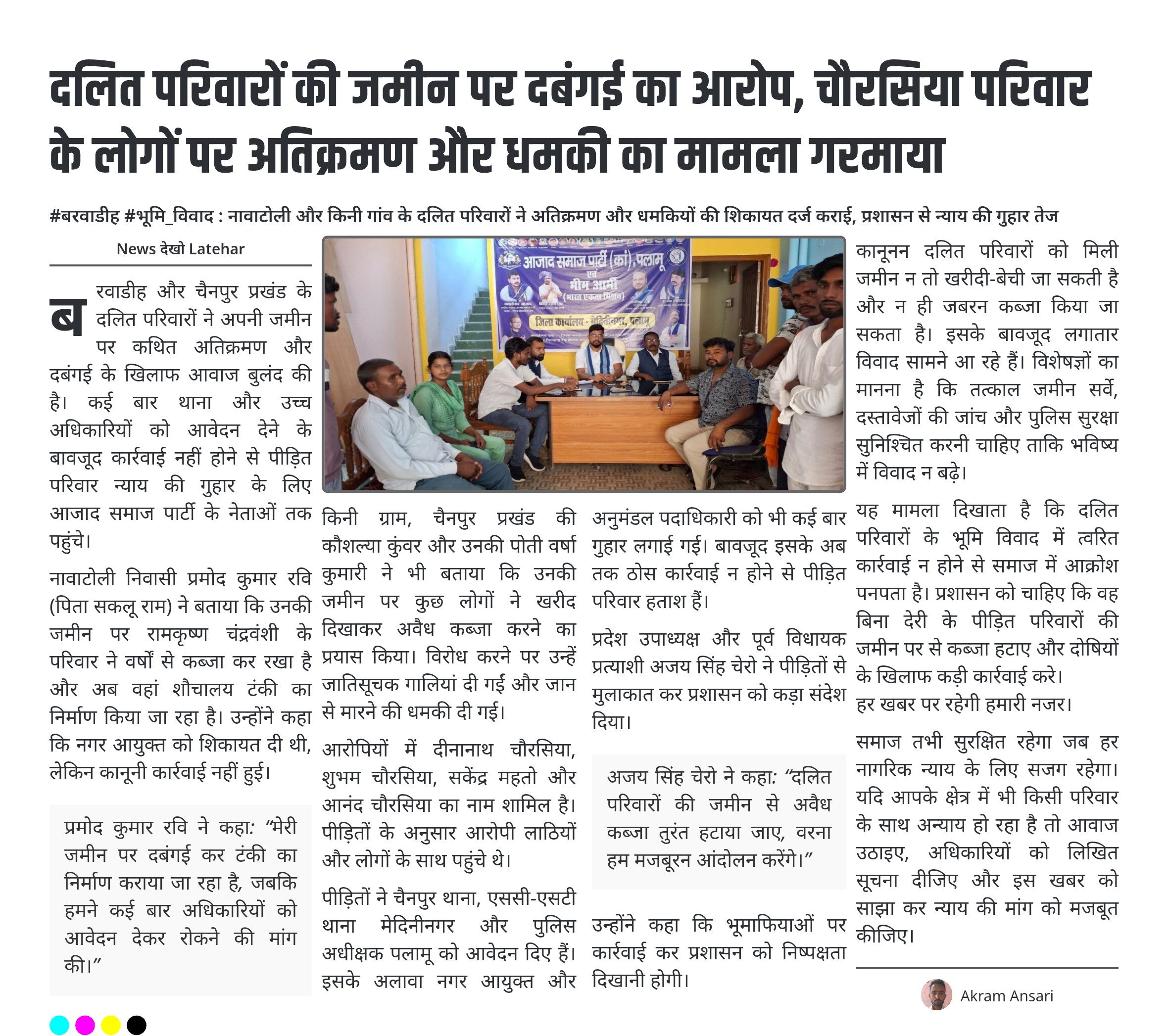 दलित परिवारों की जमीन पर दबंगई का आरोप, चौरसिया परिवार के लोगों पर अतिक्रमण और धमकी का मामला गरमाया

#बरवाडीह #भूमि_विवाद : नावाटोली और किनी गांव के दलित परिवारों ने अतिक्रमण और धमकियों की शिकायत दर्ज कराई, प्रशासन से न्याय की गुहार तेज

News देखो Latehar

बरवाडीह और चैनपुर प्रखंड के दलित परिवारों ने अपनी जमीन पर कथित अतिक्रमण और दबंगई के खिलाफ आवाज बुलंद की है। कई बार थाना और उच्च अधिकारियों को आवेदन देने के बावजूद कार्रवाई नहीं होने से पीड़ित परिवार न्याय की गुहार के लिए आजाद समाज पार्टी के नेताओं तक पहुंचे।

नावाटोली निवासी प्रमोद कुमार रवि (पिता सकलू राम) ने बताया कि उनकी जमीन पर रामकृष्ण चंद्रवंशी के परिवार ने वर्षों से कब्जा कर रखा है और अब वहां शौचालय टंकी का निर्माण किया जा रहा है। उन्होंने कहा कि नगर आयुक्त को शिकायत दी थी, लेकिन कानूनी कार्रवाई नहीं हुई।

प्रमोद कुमार रवि ने कहा: “मेरी जमीन पर दबंगई कर टंकी का निर्माण कराया जा रहा है, जबकि हमने कई बार अधिकारियों को आवेदन देकर रोकने की मांग की।”

आजाद समाज पार्टी (कां), पलामू एवं भीम आर्मी (भारत एकता मिशन) जिला कार्यालय - मेदिनीनगर, पलामू

किनी ग्राम, चैनपुर प्रखंड की कौशल्या कुंवर और उनकी पोती वर्षा कुमारी ने भी बताया कि उनकी जमीन पर कुछ लोगों ने खरीद दिखाकर अवैध कब्जा करने का प्रयास किया। विरोध करने पर उन्हें जातिसूचक गालियां दी गईं और जान से मारने की धमकी दी गई।

आरोपियों में दीनानाथ चौरसिया, शुभम चौरसिया, सकेंद्र महतो और आनंद चौरसिया का नाम शामिल है। पीड़ितों के अनुसार आरोपी लाठियों और लोगों के साथ पहुंचे थे।

पीड़ितों ने चैनपुर थाना, एससी-एसटी थाना मेदिनीनगर और पुलिस अधीक्षक पलामू को आवेदन दिए हैं। इसके अलावा नगर आयुक्त और अनुमंडल पदाधिकारी को भी कई बार गुहार लगाई गई। बावजूद इसके अब तक ठोस कार्रवाई न होने से पीड़ित परिवार हताश हैं।

प्रदेश उपाध्यक्ष और पूर्व विधायक प्रत्याशी अजय सिंह चेरो ने पीड़ितों से मुलाकात कर प्रशासन को कड़ा संदेश दिया।

अजय सिंह चेरो ने कहा: “दलित परिवारों की जमीन से अवैध कब्जा तुरंत हटाया जाए, वरना हम मजबूरन आंदोलन करेंगे।”

उन्होंने कहा कि भूमाफियाओं पर कार्रवाई कर प्रशासन को निष्पक्षता दिखानी होगी।

कानूनन दलित परिवारों को मिली जमीन न तो खरीदी-बेची जा सकती है और न ही जबरन कब्जा किया जा सकता है। इसके बावजूद लगातार विवाद सामने आ रहे हैं। विशेषज्ञों का मानना है कि तत्काल जमीन सर्वे, दस्तावेजों की जांच और पुलिस सुरक्षा सुनिश्चित करनी चाहिए ताकि भविष्य में विवाद न बढ़े।

यह मामला दिखाता है कि दलित परिवारों के भूमि विवाद में त्वरित कार्रवाई न होने से समाज में आक्रोश पनपता है। प्रशासन को चाहिए कि वह बिना देरी के पीड़ित परिवारों की जमीन पर से कब्जा हटाए और दोषियों के खिलाफ कड़ी कार्रवाई करे।
हर खबर पर रहेगी हमारी नजर।

समाज तभी सुरक्षित रहेगा जब हर नागरिक न्याय के लिए सजग रहेगा। यदि आपके क्षेत्र में भी किसी परिवार के साथ अन्याय हो रहा है तो आवाज उठाइए, अधिकारियों को लिखित सूचना दीजिए और इस खबर को साझा कर न्याय की मांग को मजबूत कीजिए।

Akram Ansari